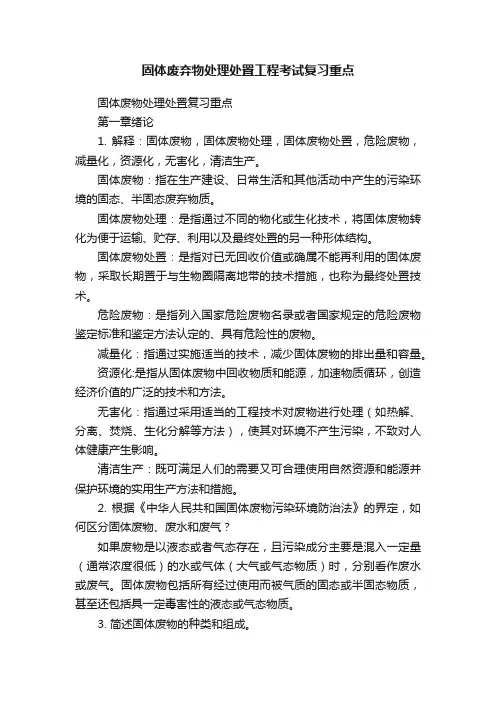 固体废弃物处理处置工程考试复习重点

固体废物处理处置复习重点

第一章绪论

1. 解释：固体废物，固体废物处理，固体废物处置，危险废物，减量化，资源化，无害化，清洁生产。

固体废物：指在生产建设、日常生活和其他活动中产生的污染环境的固态、半固态废弃物质。

固体废物处理：是指通过不同的物化或生化技术，将固体废物转化为便于运输、贮存、利用以及最终处置的另一种形体结构。

固体废物处置：是指对已无回收价值或确属不能再利用的固体废物，采取长期置于与生物圈隔离地带的技术措施，也称为最终处置技术。

危险废物：是指列入国家危险废物名录或者国家规定的危险废物鉴定标准和鉴定方法认定的、具有危险性的废物。

减量化：指通过实施适当的技术，减少固体废物的排出量和容量。

资源化:是指从固体废物中回收物质和能源，加速物质循环，创造经济价值的广泛的技术和方法。

无害化：指通过采用适当的工程技术对废物进行处理（如热解、分离、焚烧、生化分解等方法），使其对环境不产生污染，不致对人体健康产生影响。

清洁生产：既可满足人们的需要又可合理使用自然资源和能源并保护环境的实用生产方法和措施。

2. 根据《中华人民共和国固体废物污染环境防治法》的界定，如何区分固体废物、废水和废气？

如果废物是以液态或者气态存在，且污染成分主要是混入一定量（通常浓度很低）的水或气体（大气或气态物质）时，分别看作废水或废气。固体废物包括所有经过使用而被气质的固态或半固态物质，甚至还包括具一定毒害性的液态或气态物质。

3. 简述固体废物的种类和组成。